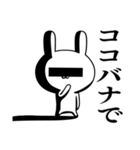 ココバナで